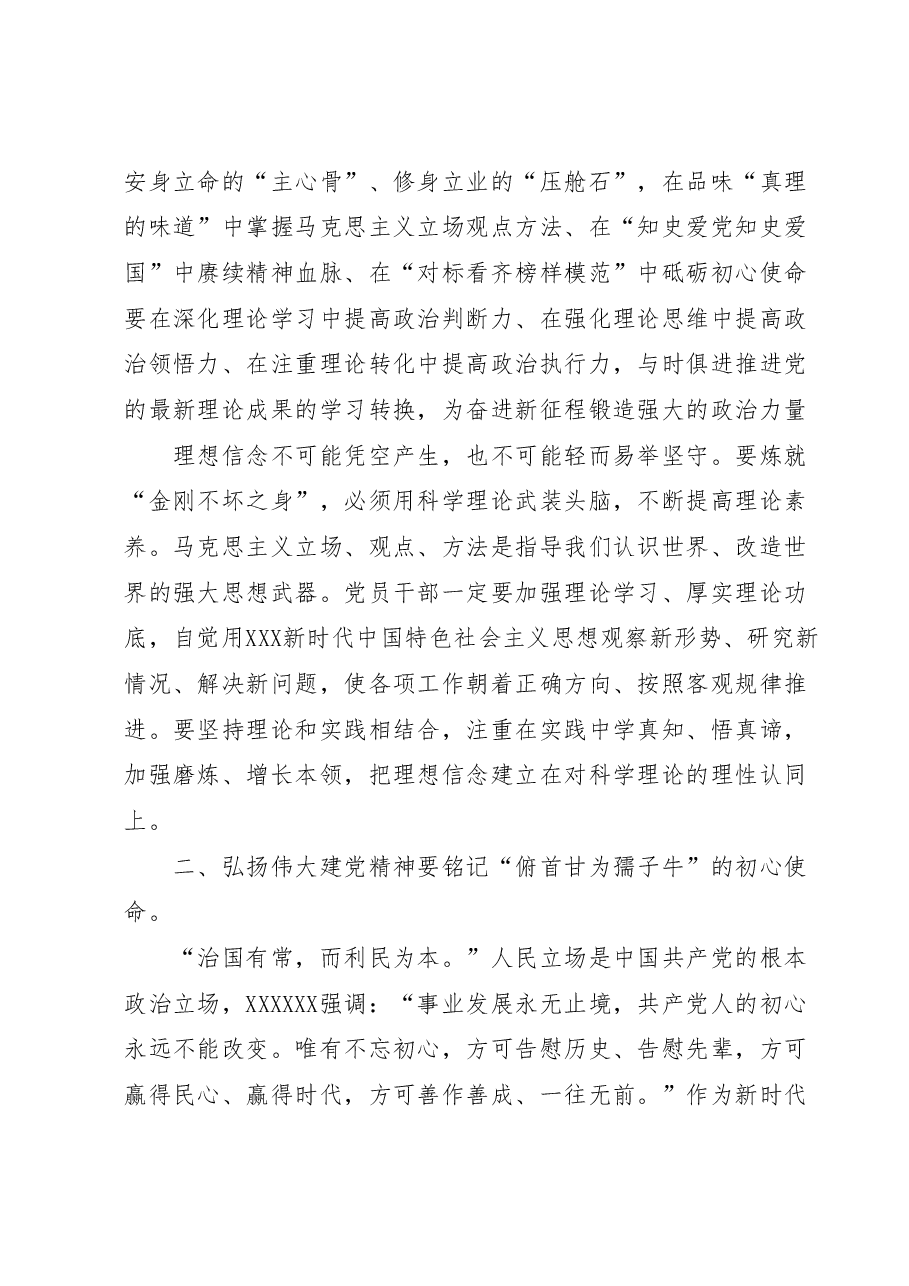 安身立命的“主心骨”、修身立业的“压舱石”，在品味“真理的味道”中掌握马克思主义立场观点方法、在“知史爱党知史爱国”中赓续精神血脉、在“对标看齐榜样模范”中砥砺初心使命要在深化理论学习中提高政治判断力、在强化理论思维中提高政治领悟力、在注重理论转化中提高政治执行力，与时俱进推进党的最新理论成果的学习转换，为奋进新征程锻造强大的政治力量

理想信念不可能凭空产生，也不可能轻而易举坚守。要炼就“金刚不坏之身”，必须用科学理论武装头脑，不断提高理论素养。马克思主义立场、观点、方法是指导我们认识世界、改造世界的强大思想武器。党员干部一定要加强理论学习、厚实理论功底，自觉用XXX新时代中国特色社会主义思想观察新形势、研究新情况、解决新问题，使各项工作朝着正确方向、按照客观规律推进。要坚持理论和实践相结合，注重在实践中学真知、悟真谛，加强磨炼、增长本领，把理想信念建立在对科学理论的理性认同上。

二、弘扬伟大建党精神要铭记“俯首甘为孺子牛”的初心使命。

“治国有常，而利民为本。”人民立场是中国共产党的根本政治立场，XXXXXX强调：“事业发展永无止境，共产党人的初心永远不能改变。唯有不忘初心，方可告慰历史、告慰先辈，方可赢得民心、赢得时代，方可善作善成、一往无前。”作为新时代